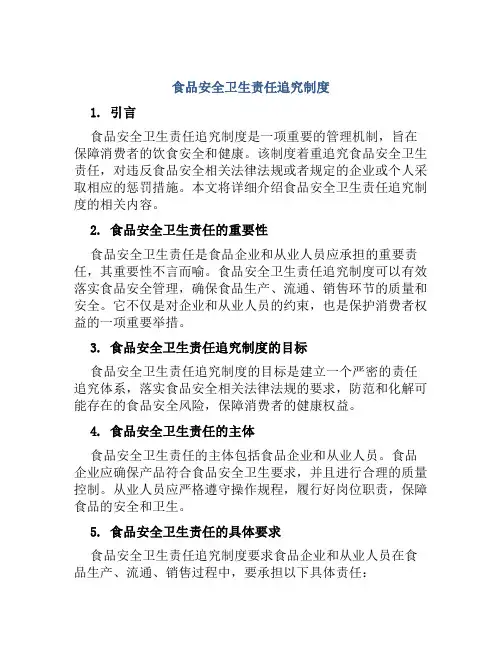 食品安全卫生责任追究制度

1. 引言

食品安全卫生责任追究制度是一项重要的管理机制，旨在保障消费者的饮食安全和健康。该制度着重追究食品安全卫生责任，对违反食品安全相关法律法规或者规定的企业或个人采取相应的惩罚措施。本文将详细介绍食品安全卫生责任追究制度的相关内容。

2. 食品安全卫生责任的重要性

食品安全卫生责任是食品企业和从业人员应承担的重要责任，其重要性不言而喻。食品安全卫生责任追究制度可以有效落实食品安全管理，确保食品生产、流通、销售环节的质量和安全。它不仅是对企业和从业人员的约束，也是保护消费者权益的一项重要举措。

3. 食品安全卫生责任追究制度的目标

食品安全卫生责任追究制度的目标是建立一个严密的责任追究体系，落实食品安全相关法律法规的要求，防范和化解可能存在的食品安全风险，保障消费者的健康权益。

4. 食品安全卫生责任的主体

食品安全卫生责任的主体包括食品企业和从业人员。食品企业应确保产品符合食品安全卫生要求，并且进行合理的质量控制。从业人员应严格遵守操作规程，履行好岗位职责，保障食品的安全和卫生。

5. 食品安全卫生责任的具体要求

食品安全卫生责任追究制度要求食品企业和从业人员在食品生产、流通、销售过程中，要承担以下具体责任：